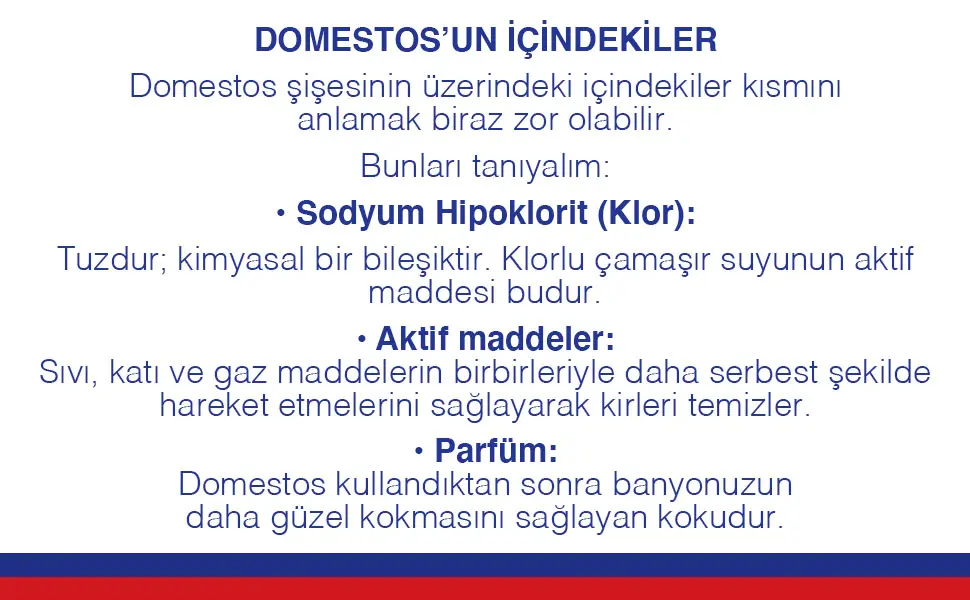 DOMESTOS'UN İÇİNDEKİLER

Domestos şişesinin üzerindeki içindekiler kısmını anlamak biraz zor olabilir.

Bunları tanıyalım:

• Sodyum Hipoklorit (Klor):

Tuzdur; kimyasal bir bileşiktir. Klorlu çamaşır suyunun aktif maddesi budur.

• Aktif maddeler:

Sıvı, katı ve gaz maddelerin birbirleriyle daha serbest şekilde hareket etmelerini sağlayarak kirleri temizler.

• Parfüm:

Domestos kullandıktan sonra banyonuzun daha güzel kokmasını sağlayan kokudur.